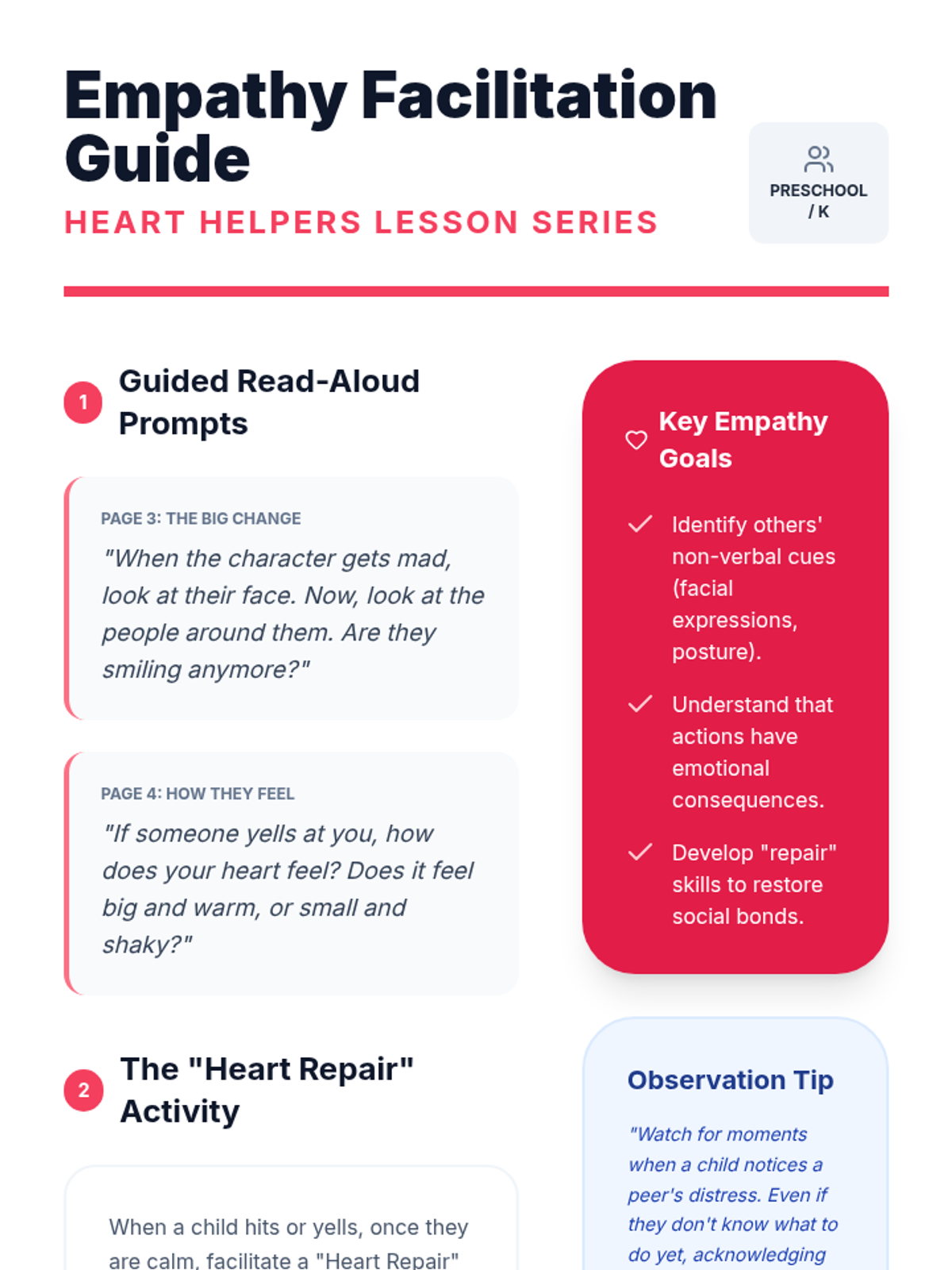 Empathy Facilitation Guide

HEART HELPERS LESSON SERIES

PRESCHOOL / K

1 Guided Read-Aloud Prompts

PAGE 3: THE BIG CHANGE

"When the character gets mad, look at their face. Now, look at the people around them. Are they smiling anymore?"

PAGE 4: HOW THEY FEEL

"If someone yells at you, how does your heart feel? Does it feel big and warm, or small and shaky?"

2 The "Heart Repair" Activity

When a child hits or yells, once they are calm, facilitate a "Heart Repair"

Key Empathy Goals

Identify others' non-verbal cues (facial expressions, posture).

Understand that actions have emotional consequences.

Develop "repair" skills to restore social bonds.

Observation Tip

"Watch for moments when a child notices a peer's distress. Even if they don't know what to do yet, acknowledging